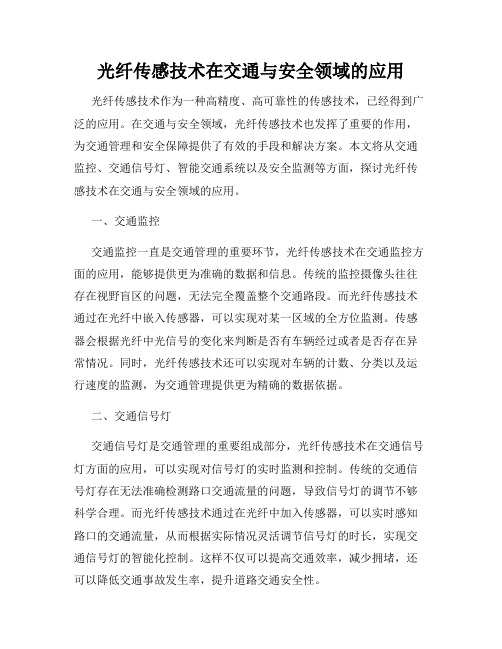 光纤传感技术在交通与安全领域的应用

光纤传感技术作为一种高精度、高可靠性的传感技术，已经得到广泛的应用。在交通与安全领域，光纤传感技术也发挥了重要的作用，为交通管理和安全保障提供了有效的手段和解决方案。本文将从交通监控、交通信号灯、智能交通系统以及安全监测等方面，探讨光纤传感技术在交通与安全领域的应用。

一、交通监控

交通监控一直是交通管理的重要环节，光纤传感技术在交通监控方面的应用，能够提供更为准确的数据和信息。传统的监控摄像头往往存在视野盲区的问题，无法完全覆盖整个交通路段。而光纤传感技术通过在光纤中嵌入传感器，可以实现对某一区域的全方位监测。传感器会根据光纤中光信号的变化来判断是否有车辆经过或者是否存在异常情况。同时，光纤传感技术还可以实现对车辆的计数、分类以及运行速度的监测，为交通管理提供更为精确的数据依据。

二、交通信号灯

交通信号灯是交通管理的重要组成部分，光纤传感技术在交通信号灯方面的应用，可以实现对信号灯的实时监测和控制。传统的交通信号灯存在无法准确检测路口交通流量的问题，导致信号灯的调节不够科学合理。而光纤传感技术通过在光纤中加入传感器，可以实时感知路口的交通流量，从而根据实际情况灵活调节信号灯的时长，实现交通信号灯的智能化控制。这样不仅可以提高交通效率，减少拥堵，还可以降低交通事故发生率，提升道路交通安全性。